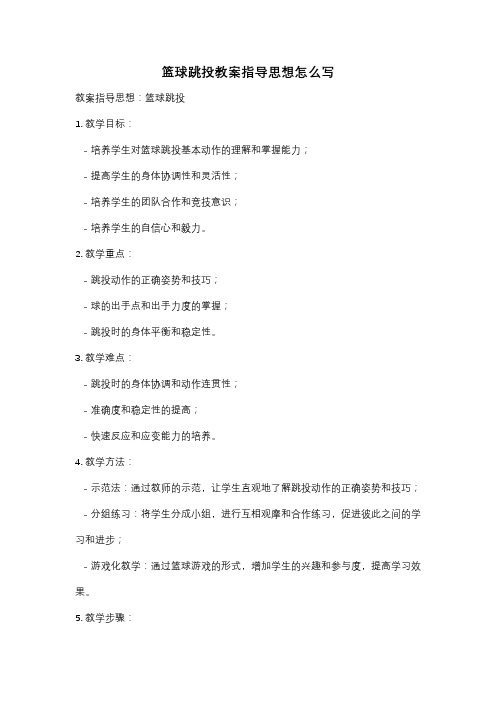 篮球跳投教案指导思想怎么写

教案指导思想：篮球跳投

1. 教学目标：

- 培养学生对篮球跳投基本动作的理解和掌握能力；

- 提高学生的身体协调性和灵活性；

- 培养学生的团队合作和竞技意识；

- 培养学生的自信心和毅力。

2. 教学重点：

- 跳投动作的正确姿势和技巧；

- 球的出手点和出手力度的掌握；

- 跳投时的身体平衡和稳定性。

3. 教学难点：

- 跳投时的身体协调和动作连贯性；

- 准确度和稳定性的提高；

- 快速反应和应变能力的培养。

4. 教学方法：

- 示范法：通过教师的示范，让学生直观地了解跳投动作的正确姿势和技巧；

- 分组练习：将学生分成小组，进行互相观摩和合作练习，促进彼此之间的学习和进步；

- 游戏化教学：通过篮球游戏的形式，增加学生的兴趣和参与度，提高学习效果。

5. 教学步骤：